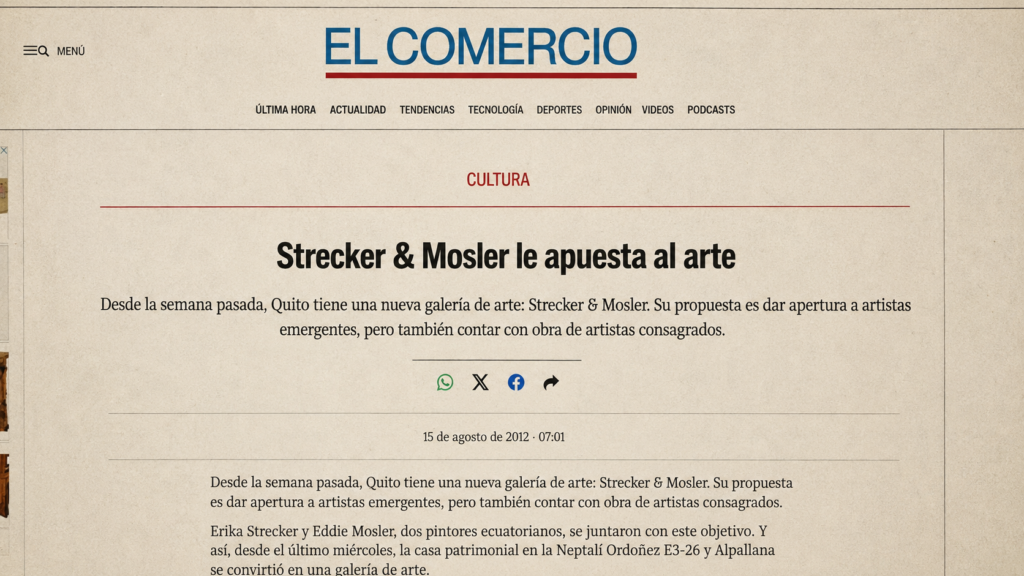 MENÚ

EL COMERCIO

ÚLTIMA HORA ACTUALIDAD TENDENCIAS TECNOLOGÍA DEPORTES OPINIÓN VIDEOS PODCASTS

CULTURA

Strecker & Mosler le apuesta al arte

Desde la semana pasada, Quito tiene una nueva galería de arte: Strecker & Mosler. Su propuesta es dar apertura a artistas emergentes, pero también contar con obra de artistas consagrados.

15 de agosto de 2012 · 07:01

Desde la semana pasada, Quito tiene una nueva galería de arte: Strecker & Mosler. Su propuesta es dar apertura a artistas emergentes, pero también contar con obra de artistas consagrados.

Erika Strecker y Eddie Mosler, dos pintores ecuatorianos, se juntaron con este objetivo. Y así, desde el último miércoles, la casa patrimonial en la Neptalí Ordoñez E3-26 y Alpallana se convirtió en una galería de arte.